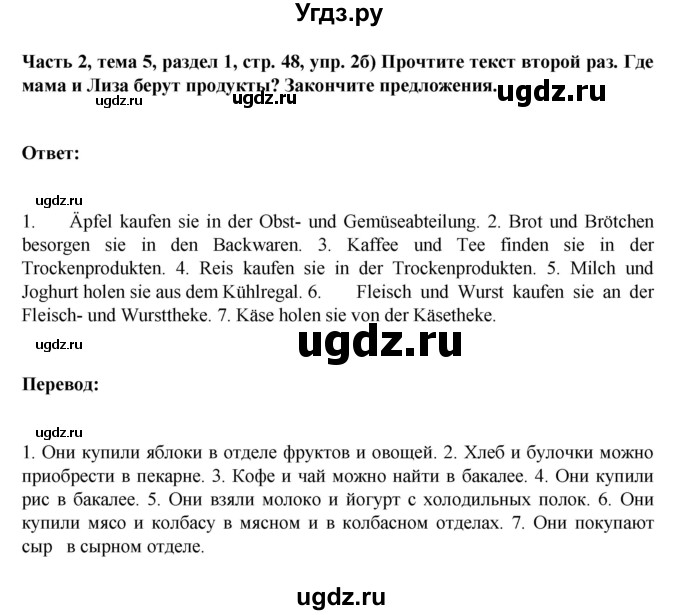 Угдз.ру

Часть 2, тема 5, раздел 1, стр. 48, упр. 2б) Прочтите текст второй раз. Где мама и Лиза берут продукты? Закончите предложения.

ugdz.ru ugdz.ru ugdz.ru

Ответ:

ugdz.ru

1. Äpfel kaufen sie in der Obst- und Gemüseabteilung. 2. Brot und Brötchen besorgen sie in den Backwaren. 3. Kaffee und Tee finden sie in der Trockenprodukten. 4. Reis kaufen sie in der Trockenprodukten. 5. Milch und Joghurt holen sie aus dem Kühlregal. 6. Fleisch und Wurst kaufen sie an der Fleisch- und Wursttheke. 7. Käse holen sie von der Käsetheke.

ugdz.ru ugdz.ru

Перевод:

ugdz.ru

1. Они купили яблоки в отделе фруктов и овощей. 2. Хлеб и булочки можно приобрести в пекарне. 3. Кофе и чай можно найти в бакалее. 4. Они купили рис в бакалее. 5. Они взяли молоко и йогурт с холодильных полок. 6. Они купили мясо и колбасу в мясном и в колбасном отделах. 7. Они покупают сыр в сырном отделе.

ugdz.ru